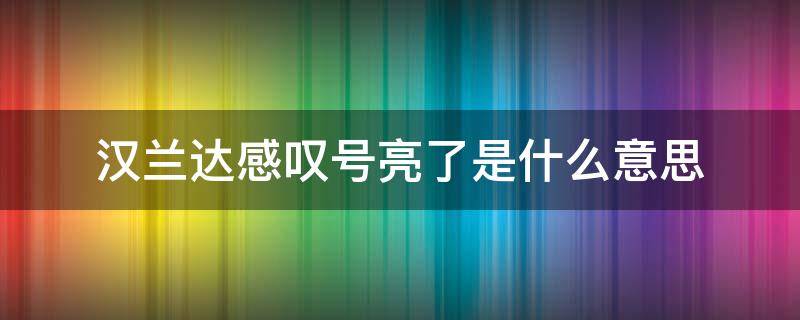 汉兰达感叹号亮了是什么意思